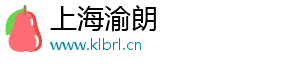 上海渝朗

www.klbrl.cn